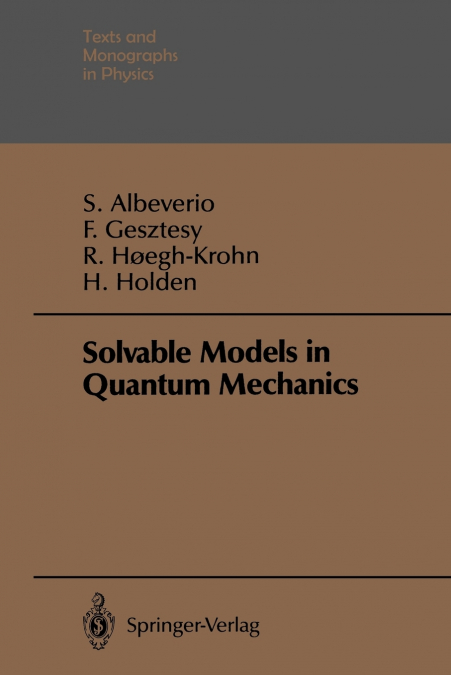 Texts and
Monographs
in Physics

S. Albeverio
F. Gesztesy
R. Høegh-Krohn
H. Holden

Solvable Models in Quantum Mechanics

Springer-Verlag